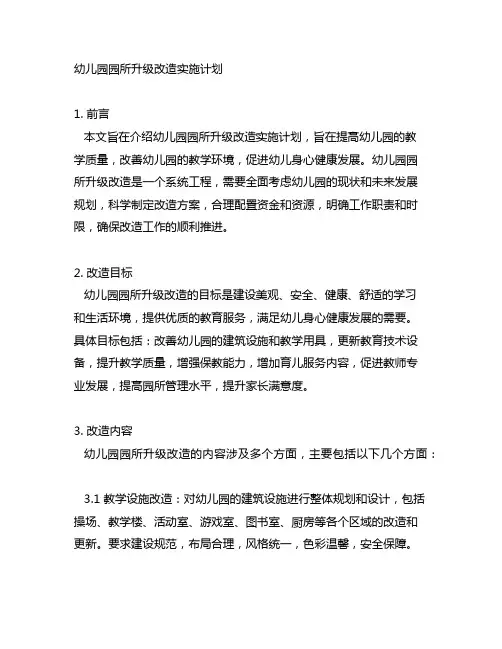 幼儿园园所升级改造实施计划

1. 前言
本文旨在介绍幼儿园园所升级改造实施计划，旨在提高幼儿园的教学质量，改善幼儿园的教学环境，促进幼儿身心健康发展。幼儿园园所升级改造是一个系统工程，需要全面考虑幼儿园的现状和未来发展规划，科学制定改造方案，合理配置资金和资源，明确工作职责和时限，确保改造工作的顺利推进。

2. 改造目标
幼儿园园所升级改造的目标是建设美观、安全、健康、舒适的学习和生活环境，提供优质的教育服务，满足幼儿身心健康发展的需要。具体目标包括：改善幼儿园的建筑设施和教学用具，更新教育技术设备，提升教学质量，增强保教能力，增加育儿服务内容，促进教师专业发展，提高园所管理水平，提升家长满意度。

3. 改造内容
幼儿园园所升级改造的内容涉及多个方面，主要包括以下几个方面：

3.1 教学设施改造：对幼儿园的建筑设施进行整体规划和设计，包括操场、教学楼、活动室、游戏室、图书室、厨房等各个区域的改造和更新。要求建设规范，布局合理，风格统一，色彩温馨，安全保障。